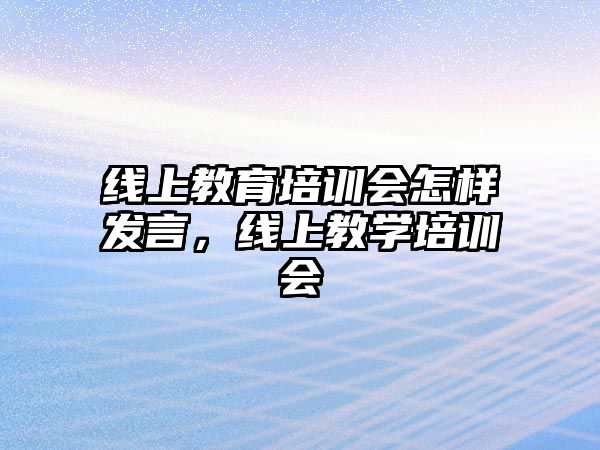 线上教育培训会怎样发言，线上教学培训会